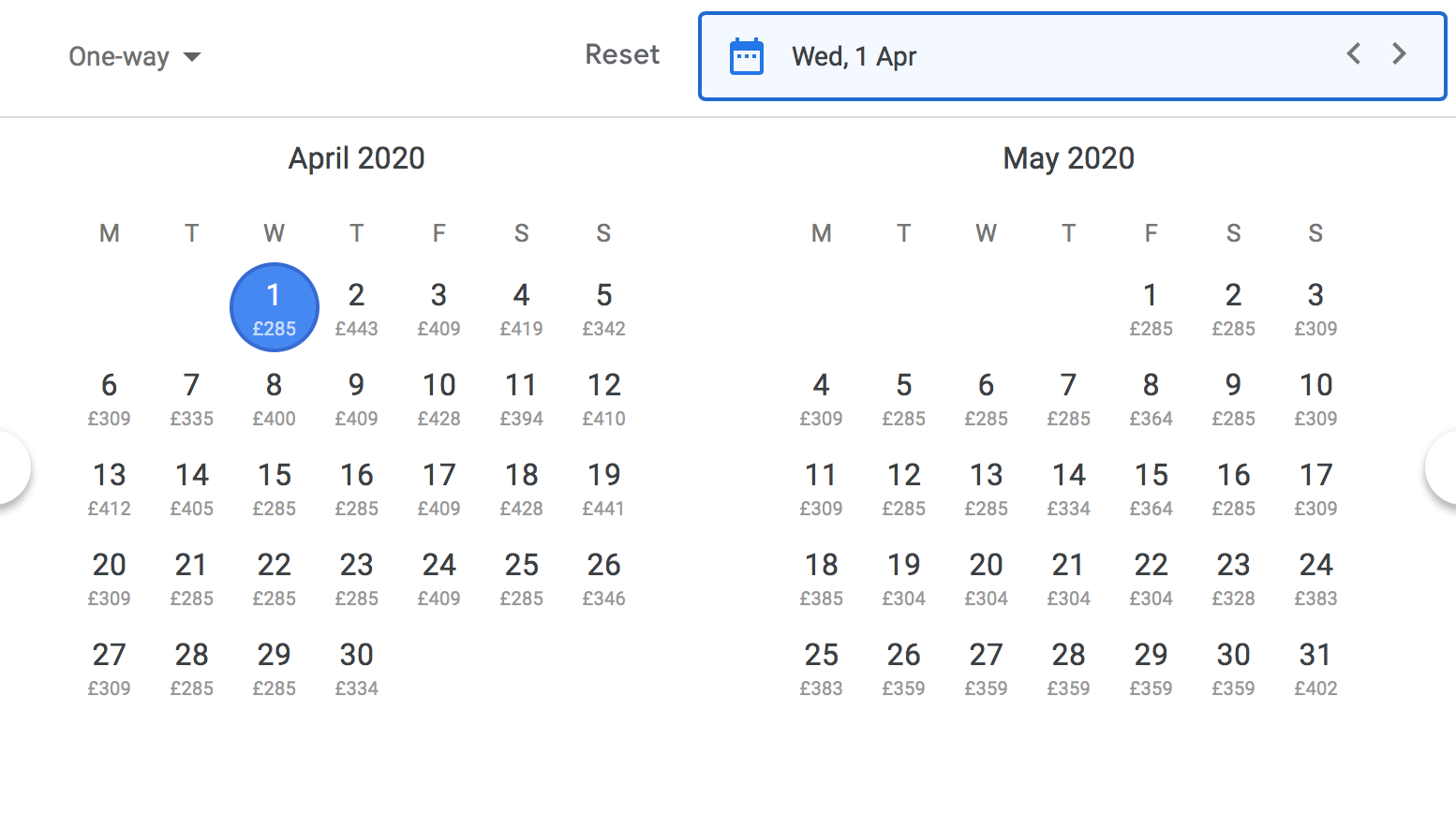 One-way

Reset

Wed, 1 Apr

April 2020

| M | T | W | T | F | S | S |
|---|---|---|---|---|---|---|
| | | 1 £285 | 2 £443 | 3 £409 | 4 £419 | 5 £342 |
| 6 £309 | 7 £335 | 8 £400 | 9 £409 | 10 £428 | 11 £394 | 12 £410 |
| 13 £412 | 14 £405 | 15 £285 | 16 £285 | 17 £409 | 18 £428 | 19 £441 |
| 20 £309 | 21 £285 | 22 £285 | 23 £285 | 24 £409 | 25 £285 | 26 £346 |
| 27 £309 | 28 £285 | 29 £285 | 30 £334 | | | |

May 2020

| M | T | W | T | F | S | S |
|---|---|---|---|---|---|---|
| | | | | 1 £285 | 2 £285 | 3 £309 |
| 4 £309 | 5 £285 | 6 £285 | 7 £285 | 8 £364 | 9 £285 | 10 £309 |
| 11 £309 | 12 £285 | 13 £285 | 14 £334 | 15 £364 | 16 £285 | 17 £309 |
| 18 £385 | 19 £304 | 20 £304 | 21 £304 | 22 £304 | 23 £328 | 24 £383 |
| 25 £383 | 26 £359 | 27 £359 | 28 £359 | 29 £359 | 30 £359 | 31 £402 |